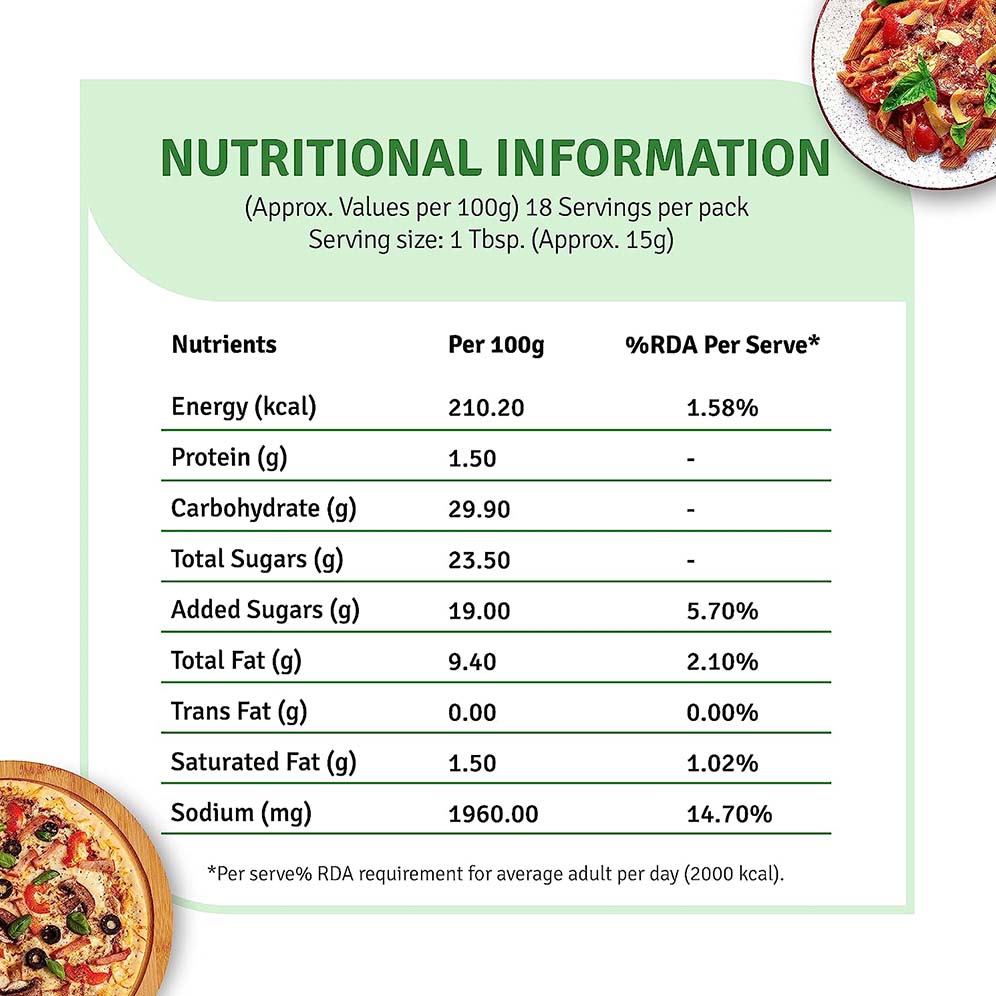 NUTRITIONAL INFORMATION

(Approx. Values per 100g) 18 Servings per pack
Serving size: 1 Tbsp. (Approx. 15g)

| Nutrients | Per 100g | %RDA Per Serve* |
|---|---|---|
| Energy (kcal) | 210.20 | 1.58% |
| Protein (g) | 1.50 | - |
| Carbohydrate (g) | 29.90 | - |
| Total Sugars (g) | 23.50 | - |
| Added Sugars (g) | 19.00 | 5.70% |
| Total Fat (g) | 9.40 | 2.10% |
| Trans Fat (g) | 0.00 | 0.00% |
| Saturated Fat (g) | 1.50 | 1.02% |
| Sodium (mg) | 1960.00 | 14.70% |

*Per serve% RDA requirement for average adult per day (2000 kcal).